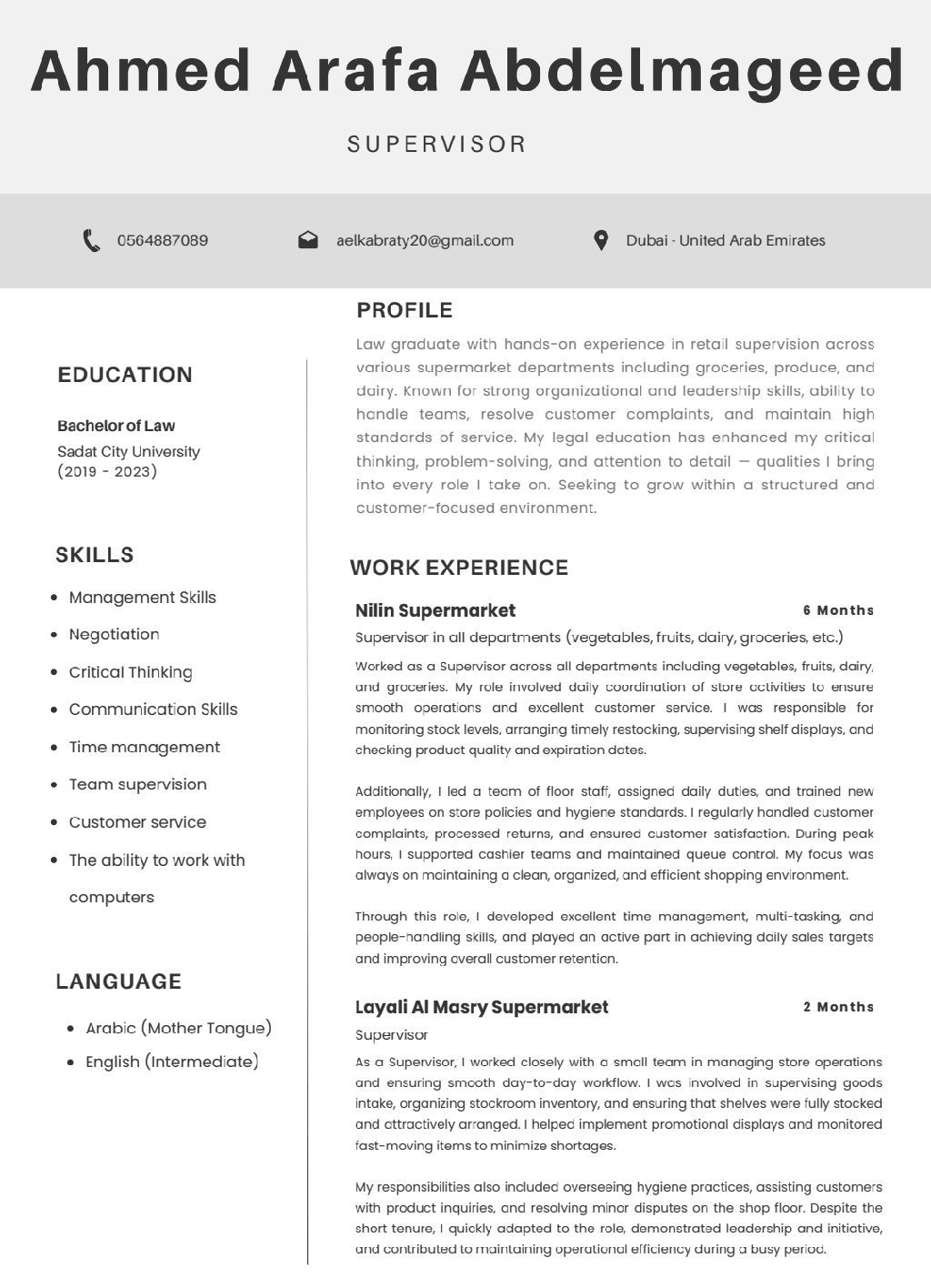 Ahmed Arafa Abdelmageed

SUPERVISOR

0564887089

aelkabraty20@gmail.com

Dubai - United Arab Emirates

EDUCATION

Bachelor of Law
Sadat City University
(2019 - 2023)

SKILLS

- Management Skills
- Negotiation
- Critical Thinking
- Communication Skills
- Time management
- Team supervision
- Customer service
- The ability to work with computers

LANGUAGE

- Arabic (Mother Tongue)
- English (Intermediate)

PROFILE

Law graduate with hands-on experience in retail supervision across various supermarket departments including groceries, produce, and dairy. Known for strong organizational and leadership skills, ability to handle teams, resolve customer complaints, and maintain high standards of service. My legal education has enhanced my critical thinking, problem-solving, and attention to detail — qualities I bring into every role I take on. Seeking to grow within a structured and customer-focused environment.

WORK EXPERIENCE

Nilin Supermarket 6 Months

Supervisor in all departments (vegetables, fruits, dairy, groceries, etc.)

Worked as a Supervisor across all departments including vegetables, fruits, dairy, and groceries. My role involved daily coordination of store activities to ensure smooth operations and excellent customer service. I was responsible for monitoring stock levels, arranging timely restocking, supervising shelf displays, and checking product quality and expiration dates.

Additionally, I led a team of floor staff, assigned daily duties, and trained new employees on store policies and hygiene standards. I regularly handled customer complaints, processed returns, and ensured customer satisfaction. During peak hours, I supported cashier teams and maintained queue control. My focus was always on maintaining a clean, organized, and efficient shopping environment.

Through this role, I developed excellent time management, multi-tasking, and people-handling skills, and played an active part in achieving daily sales targets and improving overall customer retention.

Layali Al Masry Supermarket 2 Months

Supervisor

As a Supervisor, I worked closely with a small team in managing store operations and ensuring smooth day-to-day workflow. I was involved in supervising goods intake, organizing stockroom inventory, and ensuring that shelves were fully stocked and attractively arranged. I helped implement promotional displays and monitored fast-moving items to minimize shortages.

My responsibilities also included overseeing hygiene practices, assisting customers with product inquiries, and resolving minor disputes on the shop floor. Despite the short tenure, I quickly adapted to the role, demonstrated leadership and initiative, and contributed to maintaining operational efficiency during a busy period.